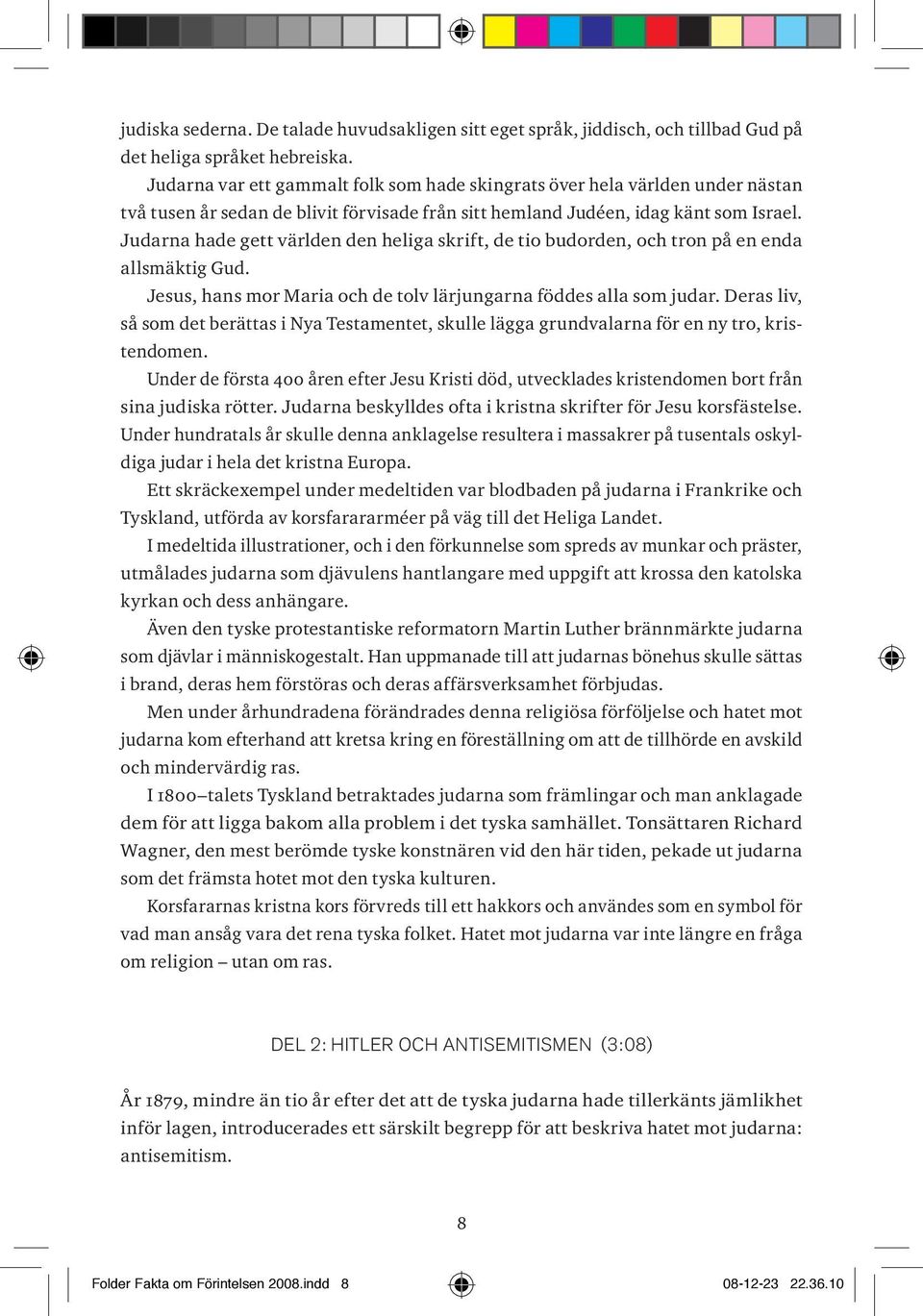 judiska sederna. De talade huvudsakligen sitt eget språk, jiddisch, och tillbad Gud på det heliga språket hebreiska.

Judarna var ett gammalt folk som hade skingrats över hela världen under nästan två tusen år sedan de blivit förvisade från sitt hemland Judéen, idag känt som Israel. Judarna hade gett världen den heliga skrift, de tio budorden, och tron på en enda allsmäktig Gud.

Jesus, hans mor Maria och de tolv lärjungarna föddes alla som judar. Deras liv, så som det berättas i Nya Testamentet, skulle lägga grundvalarna för en ny tro, kristendomen.

Under de första 400 åren efter Jesu Kristi död, utvecklades kristendomen bort från sina judiska rötter. Judarna beskylldes ofta i kristna skrifter för Jesu korsfästelse. Under hundratals år skulle denna anklagelse resultera i massakrer på tusentals oskyldiga judar i hela det kristna Europa.

Ett skräckexempel under medeltiden var blodbaden på judarna i Frankrike och Tyskland, utförda av korsfarararméer på väg till det Heliga Landet.

I medeltida illustrationer, och i den förkunnelse som spreds av munkar och präster, utmålades judarna som djävulens hantlangare med uppgift att krossa den katolska kyrkan och dess anhängare.

Även den tyske protestantiske reformatorn Martin Luther brännmärkte judarna som djävlar i människogestalt. Han uppmanade till att judarnas bönehus skulle sättas i brand, deras hem förstöras och deras affärsverksamhet förbjudas.

Men under århundradena förändrades denna religiösa förföljelse och hatet mot judarna kom efterhand att kretsa kring en föreställning om att de tillhörde en avskild och mindervärdig ras.

I 1800–talets Tyskland betraktades judarna som främlingar och man anklagade dem för att ligga bakom alla problem i det tyska samhället. Tonsättaren Richard Wagner, den mest berömde tyske konstnären vid den här tiden, pekade ut judarna som det främsta hotet mot den tyska kulturen.

Korsfararnas kristna kors förvreds till ett hakkors och användes som en symbol för vad man ansåg vara det rena tyska folket. Hatet mot judarna var inte längre en fråga om religion – utan om ras.

DEL 2: HITLER OCH ANTISEMITISMEN (3:08)

År 1879, mindre än tio år efter det att de tyska judarna hade tillerkänts jämlikhet inför lagen, introducerades ett särskilt begrepp för att beskriva hatet mot judarna: antisemitism.

8

Folder Fakta om Förintelsen 2008.indd 8 08-12-23 22.36.10